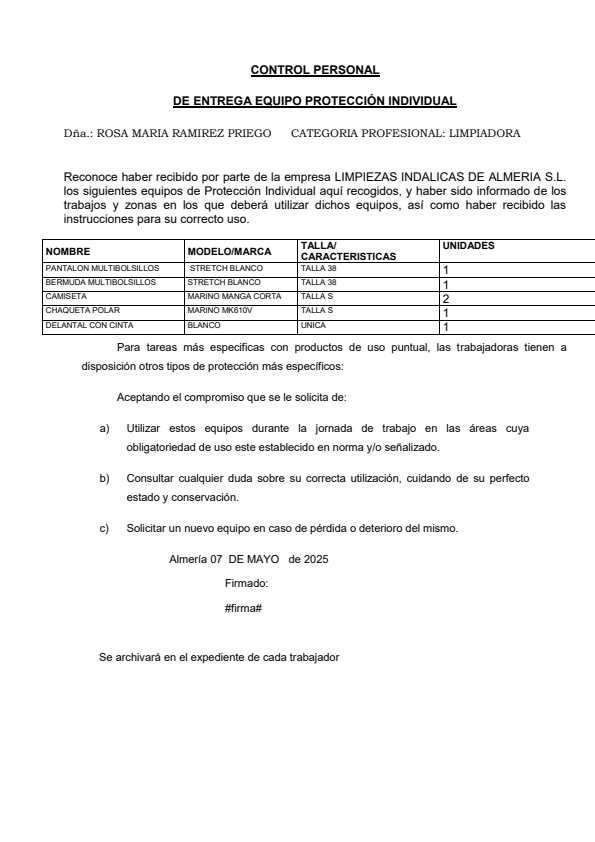 CONTROL PERSONAL

DE ENTREGA EQUIPO PROTECCIÓN INDIVIDUAL

Dña.: ROSA MARIA RAMIREZ PRIEGO CATEGORIA PROFESIONAL: LIMPIADORA

Reconoce haber recibido por parte de la empresa LIMPIEZAS INDALICAS DE ALMERIA S.L. los siguientes equipos de Protección Individual aquí recogidos, y haber sido informado de los trabajos y zonas en los que deberá utilizar dichos equipos, así como haber recibido las instrucciones para su correcto uso.

| NOMBRE | MODELO/MARCA | TALLA/ CARACTERISTICAS | UNIDADES |
|---|---|---|---|
| PANTALON MULTIBOLSILLOS | STRETCH BLANCO | TALLA 38 | 1 |
| BERMUDA MULTIBOLSILLOS | STRETCH BLANCO | TALLA 38 | 1 |
| CAMISETA | MARINO MANGA CORTA | TALLA S | 2 |
| CHAQUETA POLAR | MARINO MK610V | TALLA S | 1 |
| DELANTAL CON CINTA | BLANCO | UNICA | 1 |

Para tareas más especificas con productos de uso puntual, las trabajadoras tienen a disposición otros tipos de protección más específicos:

Aceptando el compromiso que se le solicita de:

a) Utilizar estos equipos durante la jornada de trabajo en las áreas cuya obligatoriedad de uso este establecido en norma y/o señalizado.

b) Consultar cualquier duda sobre su correcta utilización, cuidando de su perfecto estado y conservación.

c) Solicitar un nuevo equipo en caso de pérdida o deterioro del mismo.

Almería 07 DE MAYO de 2025

Firmado:

#firma#

Se archivará en el expediente de cada trabajador